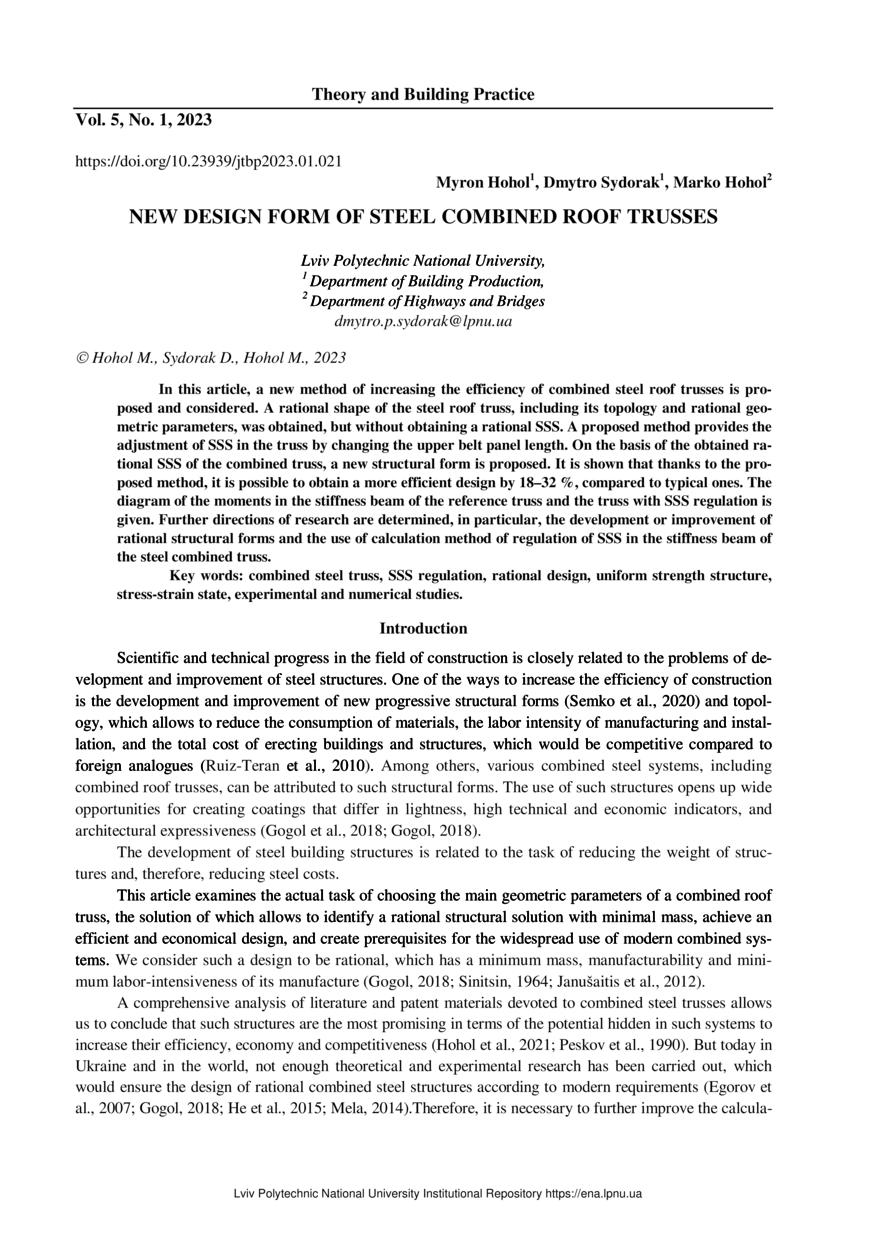 Theory and Building Practice

Vol. 5, No. 1, 2023

https://doi.org/10.23939/jtbp2023.01.021

Myron Hohol$^1$, Dmytro Sydorak$^1$, Marko Hohol$^2$

NEW DESIGN FORM OF STEEL COMBINED ROOF TRUSSES

Lviv Polytechnic National University,
$^1$ Department of Building Production,
$^2$ Department of Highways and Bridges
dmytro.p.sydorak@lpnu.ua

© Hohol M., Sydorak D., Hohol M., 2023

In this article, a new method of increasing the efficiency of combined steel roof trusses is proposed and considered. A rational shape of the steel roof truss, including its topology and rational geometric parameters, was obtained, but without obtaining a rational SSS. A proposed method provides the adjustment of SSS in the truss by changing the upper belt panel length. On the basis of the obtained rational SSS of the combined truss, a new structural form is proposed. It is shown that thanks to the proposed method, it is possible to obtain a more efficient design by 18–32 %, compared to typical ones. The diagram of the moments in the stiffness beam of the reference truss and the truss with SSS regulation is given. Further directions of research are determined, in particular, the development or improvement of rational structural forms and the use of calculation method of regulation of SSS in the stiffness beam of the steel combined truss.

Key words: combined steel truss, SSS regulation, rational design, uniform strength structure, stress-strain state, experimental and numerical studies.

Introduction

Scientific and technical progress in the field of construction is closely related to the problems of development and improvement of steel structures. One of the ways to increase the efficiency of construction is the development and improvement of new progressive structural forms (Semko et al., 2020) and topology, which allows to reduce the consumption of materials, the labor intensity of manufacturing and installation, and the total cost of erecting buildings and structures, which would be competitive compared to foreign analogues (Ruiz-Teran et al., 2010). Among others, various combined steel systems, including combined roof trusses, can be attributed to such structural forms. The use of such structures opens up wide opportunities for creating coatings that differ in lightness, high technical and economic indicators, and architectural expressiveness (Gogol et al., 2018; Gogol, 2018).

The development of steel building structures is related to the task of reducing the weight of structures and, therefore, reducing steel costs.

This article examines the actual task of choosing the main geometric parameters of a combined roof truss, the solution of which allows to identify a rational structural solution with minimal mass, achieve an efficient and economical design, and create prerequisites for the widespread use of modern combined systems. We consider such a design to be rational, which has a minimum mass, manufacturability and minimum labor-intensiveness of its manufacture (Gogol, 2018; Sinitsin, 1964; Janušaitis et al., 2012).

A comprehensive analysis of literature and patent materials devoted to combined steel trusses allows us to conclude that such structures are the most promising in terms of the potential hidden in such systems to increase their efficiency, economy and competitiveness (Hohol et al., 2021; Peskov et al., 1990). But today in Ukraine and in the world, not enough theoretical and experimental research has been carried out, which would ensure the design of rational combined steel structures according to modern requirements (Egorov et al., 2007; Gogol, 2018; He et al., 2015; Mela, 2014).Therefore, it is necessary to further improve the calcula-

Lviv Polytechnic National University Institutional Repository https://ena.lpnu.ua